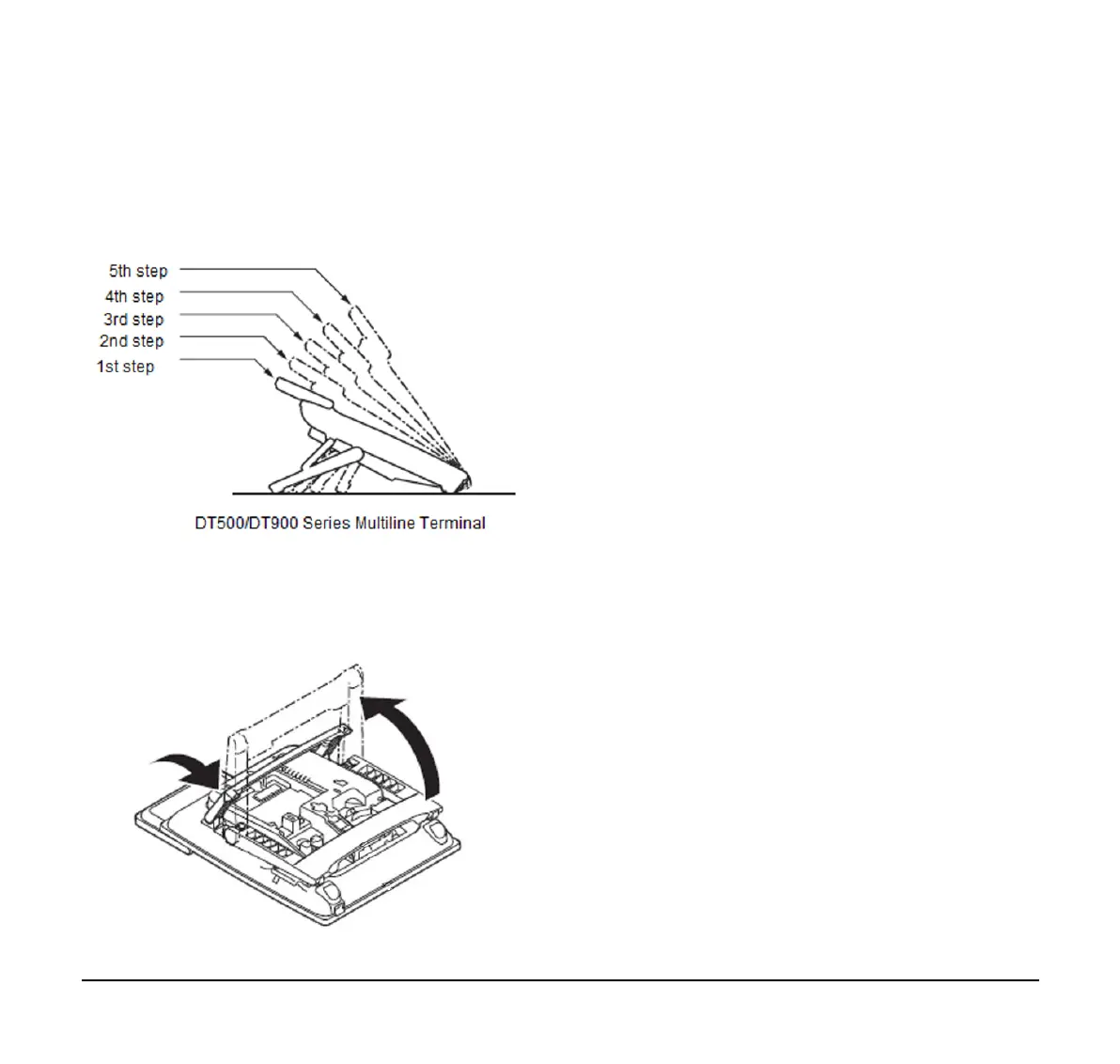 5th step
4th step
3rd step
2nd step
1st step

DT500/DT900 Series Multiline Terminal